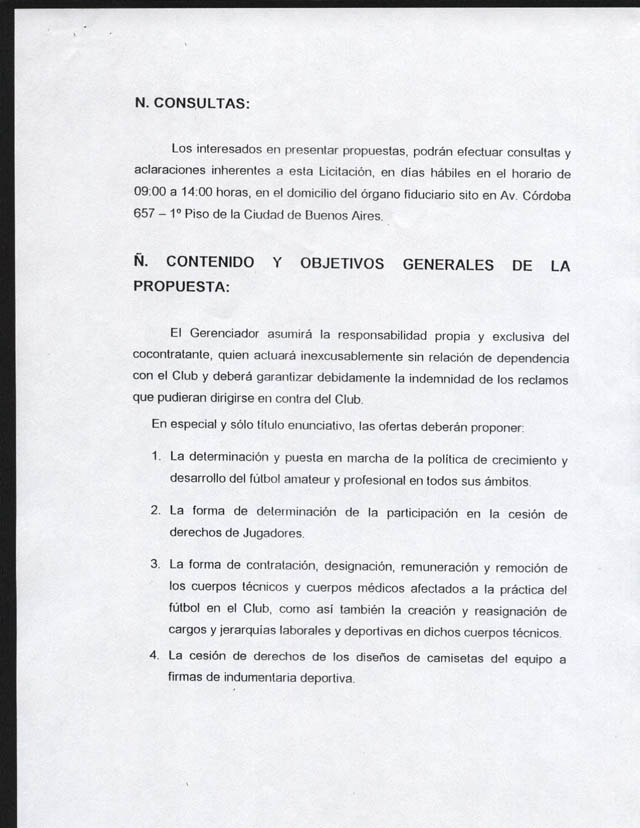 N. CONSULTAS:

Los interesados en presentar propuestas, podrán efectuar consultas y aclaraciones inherentes a esta Licitación, en días hábiles en el horario de 09:00 a 14:00 horas, en el domicilio del órgano fiduciario sito en Av. Córdoba 657 – 1º Piso de la Ciudad de Buenos Aires.

Ñ. CONTENIDO Y OBJETIVOS GENERALES DE LA PROPUESTA:

El Gerenciador asumirá la responsabilidad propia y exclusiva del cocontratante, quien actuará inexcusablemente sin relación de dependencia con el Club y deberá garantizar debidamente la indemnidad de los reclamos que pudieran dirigirse en contra del Club.

En especial y sólo título enunciativo, las ofertas deberán proponer:

1. La determinación y puesta en marcha de la política de crecimiento y desarrollo del fútbol amateur y profesional en todos sus ámbitos.

2. La forma de determinación de la participación en la cesión de derechos de Jugadores.

3. La forma de contratación, designación, remuneración y remoción de los cuerpos técnicos y cuerpos médicos afectados a la práctica del fútbol en el Club, como así también la creación y reasignación de cargos y jerarquías laborales y deportivas en dichos cuerpos técnicos.

4. La cesión de derechos de los diseños de camisetas del equipo a firmas de indumentaria deportiva.